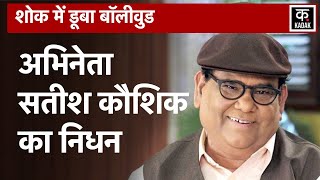 शोक में डूबा बॉलीवुड

क.
KADAK

अभिनेता सतीश कौशिक का निधन